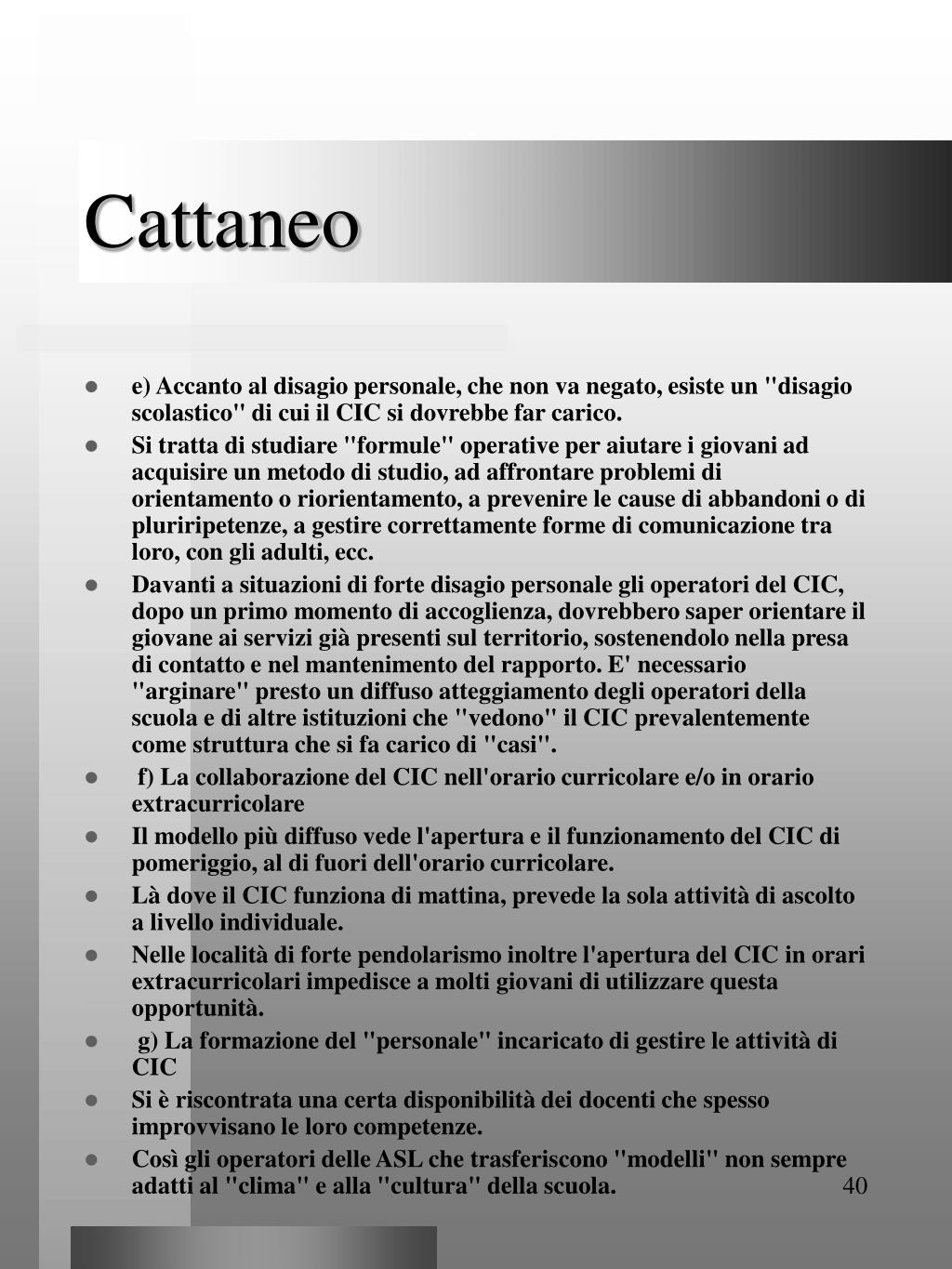 Cattaneo

- e) Accanto al disagio personale, che non va negato, esiste un "disagio scolastico" di cui il CIC si dovrebbe far carico.
- Si tratta di studiare "formule" operative per aiutare i giovani ad acquisire un metodo di studio, ad affrontare problemi di orientamento o riorientamento, a prevenire le cause di abbandoni o di pluriripetenze, a gestire correttamente forme di comunicazione tra loro, con gli adulti, ecc.
- Davanti a situazioni di forte disagio personale gli operatori del CIC, dopo un primo momento di accoglienza, dovrebbero saper orientare il giovane ai servizi già presenti sul territorio, sostenendolo nella presa di contatto e nel mantenimento del rapporto. E' necessario "arginare" presto un diffuso atteggiamento degli operatori della scuola e di altre istituzioni che "vedono" il CIC prevalentemente come struttura che si fa carico di "casi".
- f) La collaborazione del CIC nell'orario curricolare e/o in orario extracurricolare
- Il modello più diffuso vede l'apertura e il funzionamento del CIC di pomeriggio, al di fuori dell'orario curricolare.
- Là dove il CIC funziona di mattina, prevede la sola attività di ascolto a livello individuale.
- Nelle località di forte pendolarismo inoltre l'apertura del CIC in orari extracurricolari impedisce a molti giovani di utilizzare questa opportunità.
- g) La formazione del "personale" incaricato di gestire le attività di CIC
- Si è riscontrata una certa disponibilità dei docenti che spesso improvvisano le loro competenze.
- Così gli operatori delle ASL che trasferiscono "modelli" non sempre adatti al "clima" e alla "cultura" della scuola.

40